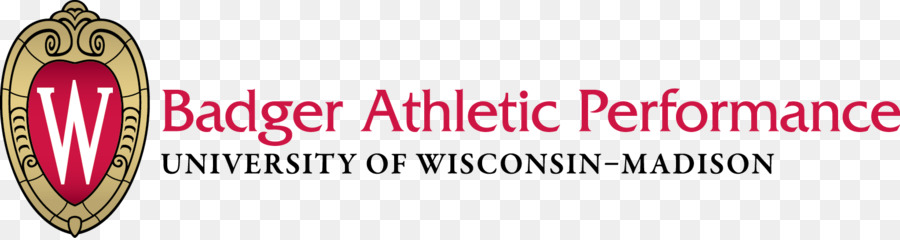 W

Badger Athletic Performance
UNIVERSITY OF WISCONSIN–MADISON